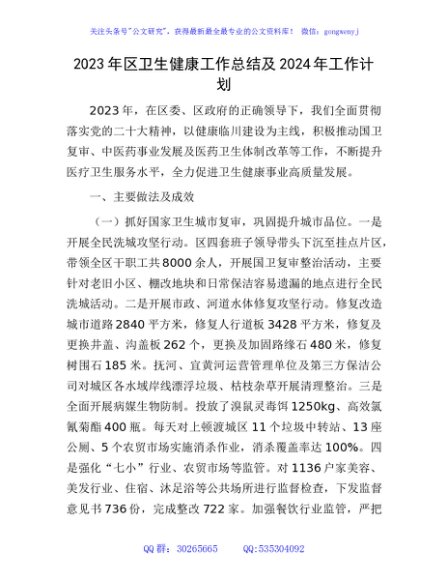 关注头条号"公文研究"，获得最新最全最专业的公文资料库！ 微信：gongwenyj

2023年区卫生健康工作总结及2024年工作计划

2023年，在区委、区政府的正确领导下，我们全面贯彻落实党的二十大精神，以健康临川建设为主线，积极推动国卫复审、中医药事业发展及医药卫生体制改革等工作，不断提升医疗卫生服务水平，全力促进卫生健康事业高质量发展。

一、主要做法及成效

（一）抓好国家卫生城市复审，巩固提升城市品位。一是开展全民洗城攻坚行动。区四套班子领导带头下沉至挂点片区，带领全区干职工共8000余人，开展国卫复审整治活动，主要针对老旧小区、棚改地块和日常保洁容易遗漏的地点进行全民洗城活动。二是开展市政、河道水体修复攻坚行动。修复改造城市道路2840平方米，修复人行道板3428平方米，修复及更换井盖、沟盖板262个，更换及加固路缘石480米，修复树围石185米。抚河、宜黄河运营管理单位及第三方保洁公司对城区各水域岸线漂浮垃圾、枯枝杂草开展清理整治。三是全面开展病媒生物防制。投放了溴鼠灵毒饵1250kg、高效氯氰菊酯400瓶。每天对上顿渡城区11个垃圾中转站、13座公厕、5个农贸市场实施消杀作业，消杀覆盖率达100%。四是强化"七小"行业、农贸市场等监管。对1136户家美容、美发行业、住宿、沐足浴等公共场所进行监督检查，下发监督意见书736份，完成整改722家。加强餐饮行业监管，严把

QQ群：30265665 QQ:535304092